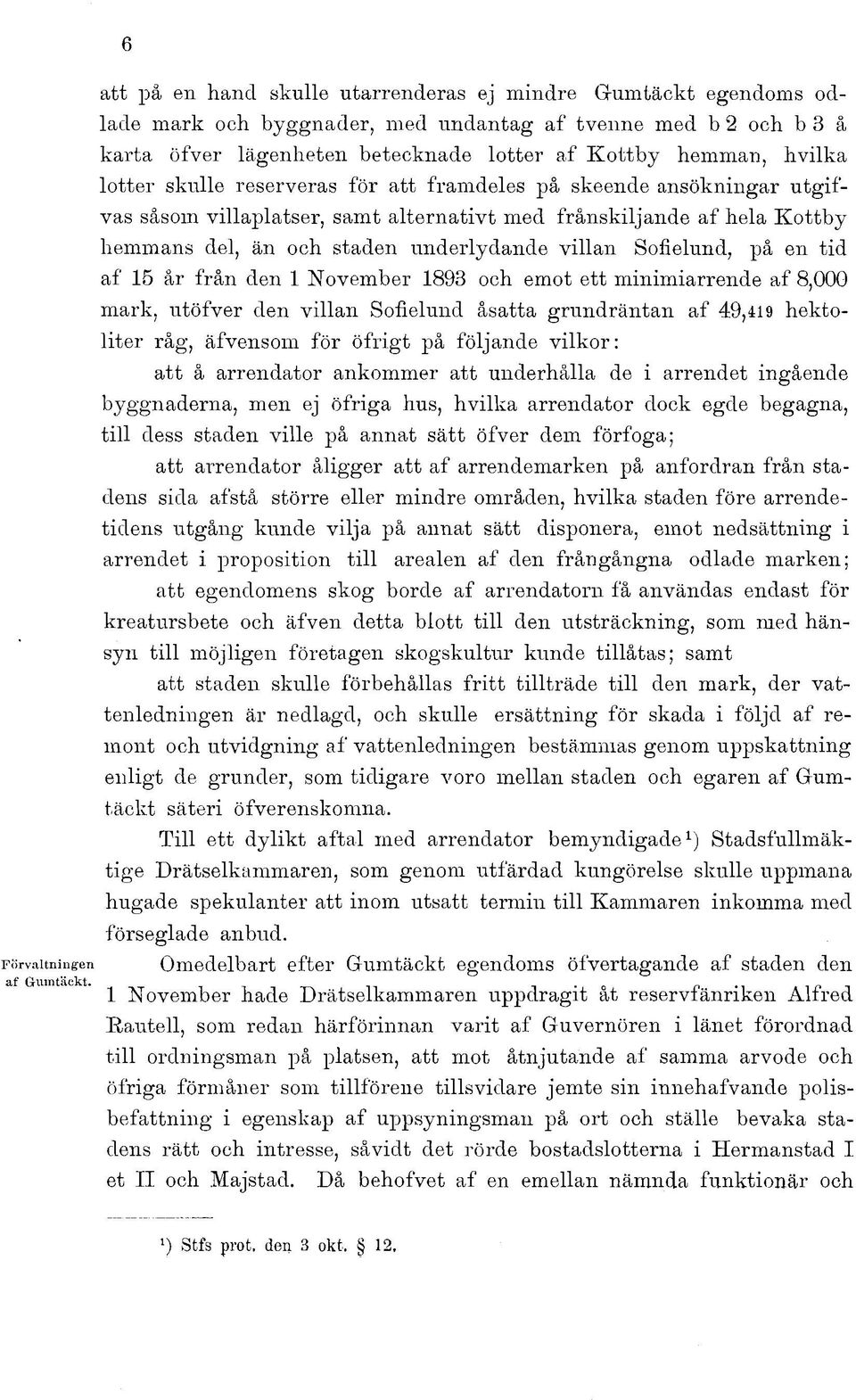 6

att på en hand skulle utarrenderas ej mindre Gumtäckt egendoms odlade mark och byggnader, med undantag af tvenne med b 2 och b 3 å karta öfver lägenheten betecknade lotter af Kottby hemman, hvilka lotter skulle reserveras för att framdeles på skeende ansökningar utgifvas såsom villaplatser, samt alternativt med frånskiljande af hela Kottby hemmans del, än och staden underlydande villan Sofielund, på en tid af 15 år från den 1 November 1893 och emot ett minimiarrende af 8,000 mark, utöfver den villan Sofielund åsatta grundräntan af 49,419 hektoliter råg, äfvensom för öfrigt på följande vilkor:

att å arrendator ankommer att underhålla de i arrendet ingående byggnaderna, men ej öfriga hus, hvilka arrendator dock egde begagna, till dess staden ville på annat sätt öfver dem förfoga;

att arrendator åligger att af arrendemarken på anfordran från stadens sida afstå större eller mindre områden, hvilka staden före arrendetidens utgång kunde vilja på annat sätt disponera, emot nedsättning i arrendet i proposition till arealen af den frångångna odlade marken;

att egendomens skog borde af arrendatorn få användas endast för kreatursbete och äfven detta blott till den utsträckning, som med hänsyn till möjligen företagen skogskultur kunde tillåtas; samt

att staden skulle förbehållas fritt tillträde till den mark, der vattenledningen är nedlagd, och skulle ersättning för skada i följd af remont och utvidgning af vattenledningen bestämmas genom uppskattning enligt de grunder, som tidigare voro mellan staden och egaren af Gumtäckt säteri öfverenskomna.

Till ett dylikt aftal med arrendator bemyndigade¹) Stadsfullmäktige Drätselkammaren, som genom utfärdad kungörelse skulle uppmana hugade spekulanter att inom utsatt termin till Kammaren inkomma med förseglade anbud.

Förvaltningen af Gumtäckt.

Omedelbart efter Gumtäckt egendoms öfvertagande af staden den 1 November hade Drätselkammaren uppdragit åt reservfänriken Alfred Rautell, som redan härförinnan varit af Guvernören i länet förordnad till ordningsman på platsen, att mot åtnjutande af samma arvode och öfriga förmåner som tillförene tillsvidare jemte sin innehafvande polisbefattning i egenskap af uppsyningsman på ort och ställe bevaka stadens rätt och intresse, såvidt det rörde bostadslotterna i Hermanstad I et II och Majstad. Då behofvet af en emellan nämnda funktionär och

¹) Stfs prot. den 3 okt. § 12.